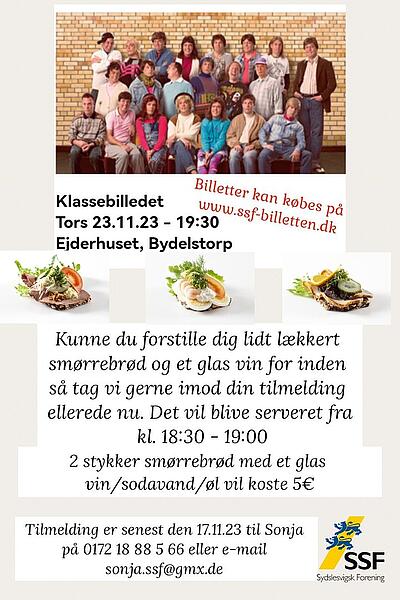 Klassebilledet
Tors 23.11.23 - 19:30
Ejderhuset, Bydelstorp

Billetter kan købes på
www.ssf-billetten.dk

Kunne du forstille dig lidt lækkert smørrebrød og et glas vin for inden så tag vi gerne imod din tilmelding ellerede nu. Det vil blive serveret fra kl. 18:30 - 19:00

2 stykker smørrebrød med et glas vin/sodavand/øl vil koste 5€

Tilmelding er senest den 17.11.23 til Sonja på 0172 18 88 5 66 eller e-mail sonja.ssf@gmx.de

SSF
Sydslesvigsk Forening